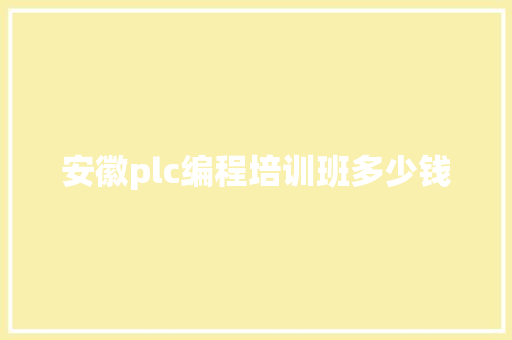 安徽plc编程培训班多少钱